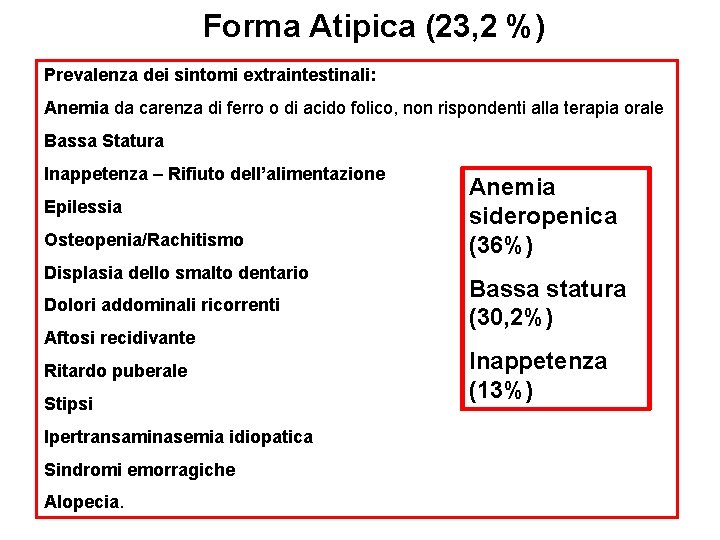 Forma Atipica (23,2 %)

Prevalenza dei sintomi extraintestinali:

Anemia da carenza di ferro o di acido folico, non rispondenti alla terapia orale

Bassa Statura

Inappetenza – Rifiuto dell'alimentazione

Epilessia

Osteopenia/Rachitismo

Displasia dello smalto dentario

Dolori addominali ricorrenti

Aftosi recidivante

Ritardo puberale

Stipsi

Ipertransaminasemia idiopatica

Sindromi emorragiche

Alopecia.

Anemia sideropenica (36%)

Bassa statura (30,2%)

Inappetenza (13%)